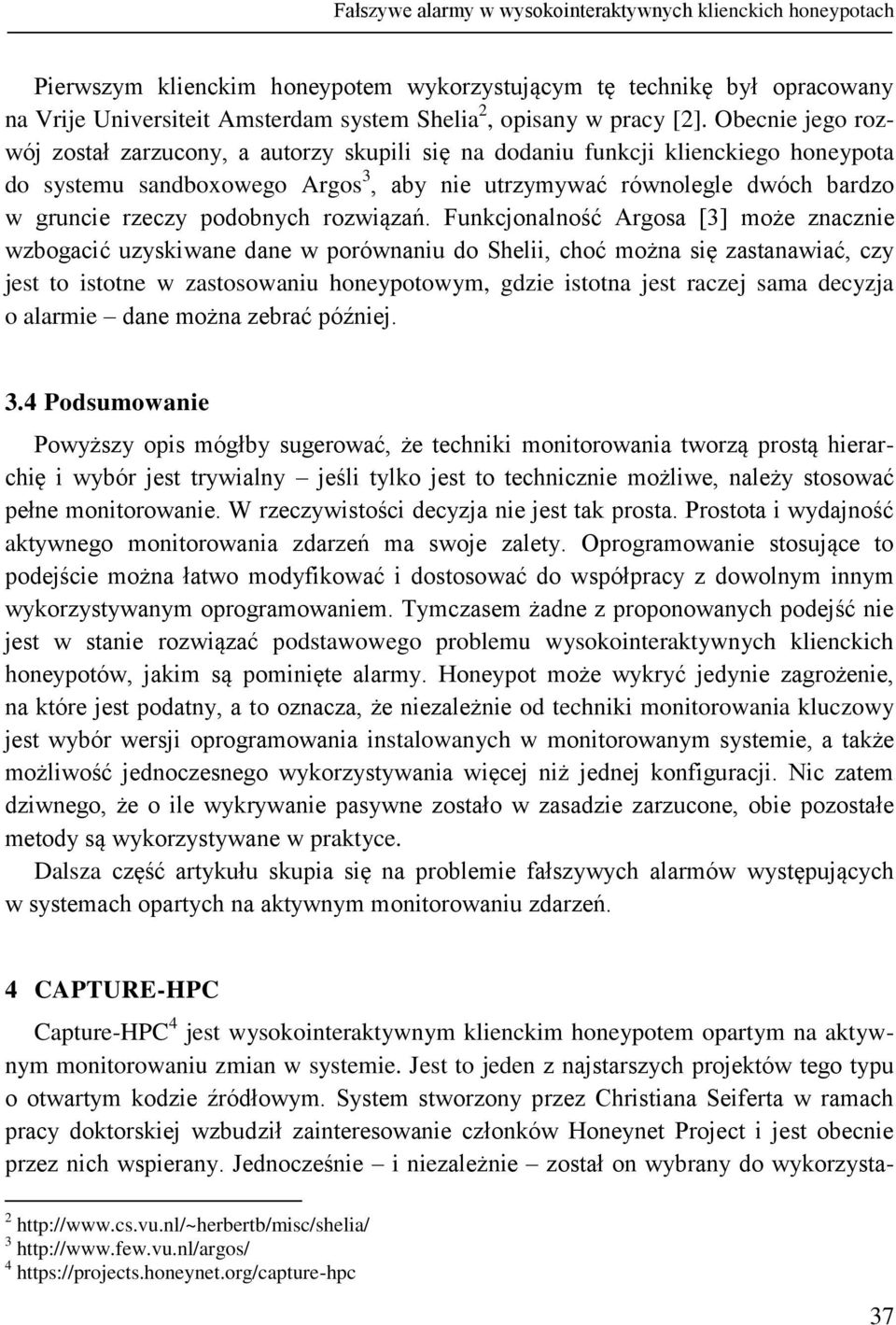 Fałszywe alarmy w wysokointeraktywnych klienckich honeypotach

Pierwszym klienckim honeypotem wykorzystującym tę technikę był opracowany na Vrije Universiteit Amsterdam system Shelia$^2$, opisany w pracy [2]. Obecnie jego rozwój został zarzucony, a autorzy skupili się na dodaniu funkcji klienckiego honeypota do systemu sandboxowego Argos$^3$, aby nie utrzymywać równolegle dwóch bardzo w gruncie rzeczy podobnych rozwiązań. Funkcjonalność Argosa [3] może znacznie wzbogacić uzyskiwane dane w porównaniu do Shelii, choć można się zastanawiać, czy jest to istotne w zastosowaniu honeypotowym, gdzie istotna jest raczej sama decyzja o alarmie – dane można zebrać później.

3.4 Podsumowanie

Powyższy opis mógłby sugerować, że techniki monitorowania tworzą prostą hierarchię i wybór jest trywialny – jeśli tylko jest to technicznie możliwe, należy stosować pełne monitorowanie. W rzeczywistości decyzja nie jest tak prosta. Prostota i wydajność aktywnego monitorowania zdarzeń ma swoje zalety. Oprogramowanie stosujące to podejście można łatwo modyfikować i dostosować do współpracy z dowolnym innym wykorzystywanym oprogramowaniem. Tymczasem żadne z proponowanych podejść nie jest w stanie rozwiązać podstawowego problemu wysokointeraktywnych klienckich honeypotów, jakim są pominięte alarmy. Honeypot może wykryć jedynie zagrożenie, na które jest podatny, a to oznacza, że niezależnie od techniki monitorowania kluczowy jest wybór wersji oprogramowania instalowanych w monitorowanym systemie, a także możliwość jednoczesnego wykorzystywania więcej niż jednej konfiguracji. Nic zatem dziwnego, że o ile wykrywanie pasywne zostało w zasadzie zarzucone, obie pozostałe metody są wykorzystywane w praktyce.

Dalsza część artykułu skupia się na problemie fałszywych alarmów występujących w systemach opartych na aktywnym monitorowaniu zdarzeń.

4 CAPTURE-HPC

Capture-HPC$^4$ jest wysokointeraktywnym klienckim honeypotem opartym na aktywnym monitorowaniu zmian w systemie. Jest to jeden z najstarszych projektów tego typu o otwartym kodzie źródłowym. System stworzony przez Christiana Seiferta w ramach pracy doktorskiej wzbudził zainteresowanie członków Honeynet Project i jest obecnie przez nich wspierany. Jednocześnie – i niezależnie – został on wybrany do wykorzysta-

$^2$ http://www.cs.vu.nl/~herbertb/misc/shelia/
$^3$ http://www.few.vu.nl/argos/
$^4$ https://projects.honeynet.org/capture-hpc

37